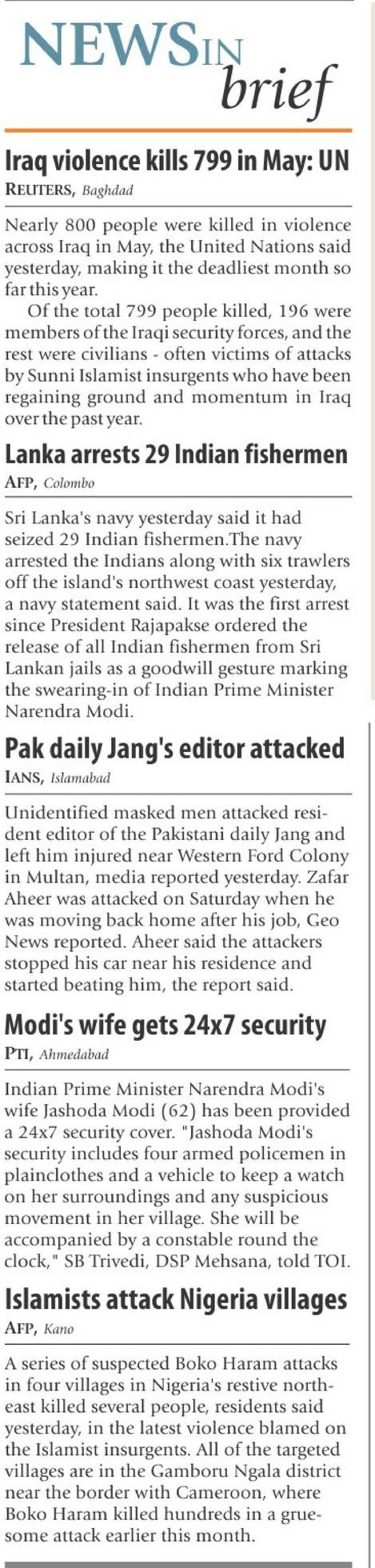 NEWS IN brief

Iraq violence kills 799 in May: UN

REUTERS, Baghdad

Nearly 800 people were killed in violence across Iraq in May, the United Nations said yesterday, making it the deadliest month so far this year.

Of the total 799 people killed, 196 were members of the Iraqi security forces, and the rest were civilians - often victims of attacks by Sunni Islamist insurgents who have been regaining ground and momentum in Iraq over the past year.

Lanka arrests 29 Indian fishermen

AFP, Colombo

Sri Lanka's navy yesterday said it had seized 29 Indian fishermen.The navy arrested the Indians along with six trawlers off the island's northwest coast yesterday, a navy statement said. It was the first arrest since President Rajapakse ordered the release of all Indian fishermen from Sri Lankan jails as a goodwill gesture marking the swearing-in of Indian Prime Minister Narendra Modi.

Pak daily Jang's editor attacked

IANS, Islamabad

Unidentified masked men attacked resident editor of the Pakistani daily Jang and left him injured near Western Ford Colony in Multan, media reported yesterday. Zafar Aheer was attacked on Saturday when he was moving back home after his job, Geo News reported. Aheer said the attackers stopped his car near his residence and started beating him, the report said.

Modi's wife gets 24x7 security

PTI, Ahmedabad

Indian Prime Minister Narendra Modi's wife Jashoda Modi (62) has been provided a 24x7 security cover. "Jashoda Modi's security includes four armed policemen in plainclothes and a vehicle to keep a watch on her surroundings and any suspicious movement in her village. She will be accompanied by a constable round the clock," SB Trivedi, DSP Mehsana, told TOI.

Islamists attack Nigeria villages

AFP, Kano

A series of suspected Boko Haram attacks in four villages in Nigeria's restive northeast killed several people, residents said yesterday, in the latest violence blamed on the Islamist insurgents. All of the targeted villages are in the Gamboru Ngala district near the border with Cameroon, where Boko Haram killed hundreds in a gruesome attack earlier this month.